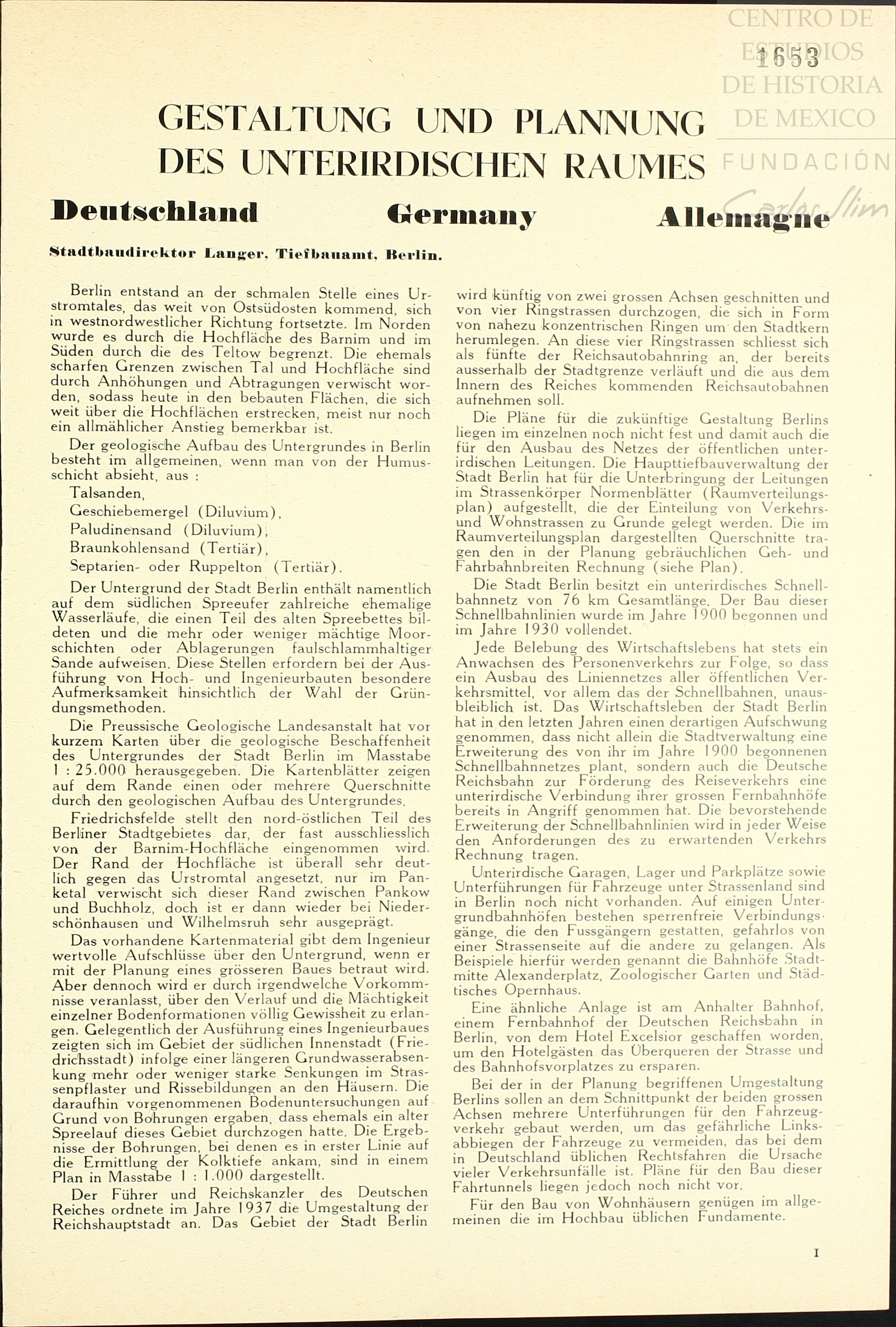 CENTRO DE ESTUDIOS DE HISTORIA DE MEXICO
FUNDACIÓN
Carlos Slim

1653

GESTALTUNG UND PLANNUNG DES UNTERIRDISCHEN RAUMES

Deutschland Germany Allemagne

Stadtbaudirektor Langer, Tiefbauamt, Berlin.

Berlin entstand an der schmalen Stelle eines Urstromtales, das weit von Ostsüdosten kommend, sich in westnordwestlicher Richtung fortsetzte. Im Norden wurde es durch die Hochfläche des Barnim und im Süden durch die des Teltow begrenzt. Die ehemals scharfen Grenzen zwischen Tal und Hochfläche sind durch Anhöhungen und Abtragungen verwischt worden, sodass heute in den bebauten Flächen, die sich weit über die Hochflächen erstrecken, meist nur noch ein allmählicher Anstieg bemerkbar ist.

Der geologische Aufbau des Untergrundes in Berlin besteht im allgemeinen, wenn man von der Humusschicht absieht, aus :

Talsanden,
Geschiebemergel (Diluvium),
Paludinensand (Diluvium),
Braunkohlensand (Tertiär),
Septarien- oder Ruppelton (Tertiär).

Der Untergrund der Stadt Berlin enthält namentlich auf dem südlichen Spreeufer zahlreiche ehemalige Wasserläufe, die einen Teil des alten Spreebettes bildeten und die mehr oder weniger mächtige Moorschichten oder Ablagerungen faulschlammhaltiger Sande aufweisen. Diese Stellen erfordern bei der Ausführung von Hoch- und Ingenieurbauten besondere Aufmerksamkeit hinsichtlich der Wahl der Gründungsmethoden.

Die Preussische Geologische Landesanstalt hat vor kurzem Karten über die geologische Beschaffenheit des Untergrundes der Stadt Berlin im Masstabe 1 : 25.000 herausgegeben. Die Kartenblätter zeigen auf dem Rande einen oder mehrere Querschnitte durch den geologischen Aufbau des Untergrundes.

Friedrichsfelde stellt den nord-östlichen Teil des Berliner Stadtgebietes dar, der fast ausschliesslich von der Barnim-Hochfläche eingenommen wird. Der Rand der Hochfläche ist überall sehr deutlich gegen das Urstromtal angesetzt, nur im Panketal verwischt sich dieser Rand zwischen Pankow und Buchholz, doch ist er dann wieder bei Niederschönhausen und Wilhelmsruh sehr ausgeprägt.

Das vorhandene Kartenmaterial gibt dem Ingenieur wertvolle Aufschlüsse über den Untergrund, wenn er mit der Planung eines grösseren Baues betraut wird. Aber dennoch wird er durch irgendwelche Vorkommnisse veranlasst, über den Verlauf und die Mächtigkeit einzelner Bodenformationen völlig Gewissheit zu erlangen. Gelegentlich der Ausführung eines Ingenieurbaues zeigten sich im Gebiet der südlichen Innenstadt (Friedrichsstadt) infolge einer längeren Grundwasserabsenkung mehr oder weniger starke Senkungen im Strassenpflaster und Rissebildungen an den Häusern. Die daraufhin vorgenommenen Bodenuntersuchungen auf Grund von Bohrungen ergaben, dass ehemals ein alter Spreelauf dieses Gebiet durchzogen hatte. Die Ergebnisse der Bohrungen, bei denen es in erster Linie auf die Ermittlung der Kolktiefe ankam, sind in einem Plan in Masstabe 1 : 1.000 dargestellt.

Der Führer und Reichskanzler des Deutschen Reiches ordnete im Jahre 1937 die Umgestaltung der Reichshauptstadt an. Das Gebiet der Stadt Berlin wird künftig von zwei grossen Achsen geschnitten und von vier Ringstrassen durchzogen, die sich in Form von nahezu konzentrischen Ringen um den Stadtkern herumlegen. An diese vier Ringstrassen schliesst sich als fünfte der Reichsautobahnring an, der bereits ausserhalb der Stadtgrenze verläuft und die aus dem Innern des Reiches kommenden Reichsautobahnen aufnehmen soll.

Die Pläne für die zukünftige Gestaltung Berlins liegen im einzelnen noch nicht fest und damit auch die für den Ausbau des Netzes der öffentlichen unterirdischen Leitungen. Die Haupttiefbauverwaltung der Stadt Berlin hat für die Unterbringung der Leitungen im Strassenkörper Normenblätter (Raumverteilungsplan) aufgestellt, die der Einteilung von Verkehrs- und Wohnstrassen zu Grunde gelegt werden. Die im Raumverteilungsplan dargestellten Querschnitte tragen den in der Planung gebräuchlichen Geh- und Fahrbahnbreiten Rechnung (siehe Plan).

Die Stadt Berlin besitzt ein unterirdisches Schnellbahnnetz von 76 km Gesamtlänge. Der Bau dieser Schnellbahnlinien wurde im Jahre 1900 begonnen und im Jahre 1930 vollendet.

Jede Belebung des Wirtschaftslebens hat stets ein Anwachsen des Personenverkehrs zur Folge, so dass ein Ausbau des Liniennetzes aller öffentlichen Verkehrsmittel, vor allem das der Schnellbahnen, unausbleiblich ist. Das Wirtschaftsleben der Stadt Berlin hat in den letzten Jahren einen derartigen Aufschwung genommen, dass nicht allein die Stadtverwaltung eine Erweiterung des von ihr im Jahre 1900 begonnenen Schnellbahnnetzes plant, sondern auch die Deutsche Reichsbahn zur Förderung des Reiseverkehrs eine unterirdische Verbindung ihrer grossen Fernbahnhöfe bereits in Angriff genommen hat. Die bevorstehende Erweiterung der Schnellbahnlinien wird in jeder Weise den Anforderungen des zu erwartenden Verkehrs Rechnung tragen.

Unterirdische Garagen, Lager und Parkplätze sowie Unterführungen für Fahrzeuge unter Strassenland sind in Berlin noch nicht vorhanden. Auf einigen Untergrundbahnhöfen bestehen sperrenfreie Verbindungsgänge, die den Fussgängern gestatten, gefahrlos von einer Strassenseite auf die andere zu gelangen. Als Beispiele hierfür werden genannt die Bahnhöfe Stadtmitte Alexanderplatz, Zoologischer Garten und Städtisches Opernhaus.

Eine ähnliche Anlage ist am Anhalter Bahnhof, einem Fernbahnhof der Deutschen Reichsbahn in Berlin, von dem Hotel Excelsior geschaffen worden, um den Hotelgästen das Überqueren der Strasse und des Bahnhofsvorplatzes zu ersparen.

Bei der in der Planung begriffenen Umgestaltung Berlins sollen an dem Schnittpunkt der beiden grossen Achsen mehrere Unterführungen für den Fahrzeugverkehr gebaut werden, um das gefährliche Linksabbiegen der Fahrzeuge zu vermeiden, das bei dem in Deutschland üblichen Rechtsfahren die Ursache vieler Verkehrsunfälle ist. Pläne für den Bau dieser Fahrtunnels liegen jedoch noch nicht vor.

Für den Bau von Wohnhäusern genügen im allgemeinen die im Hochbau üblichen Fundamente.

I